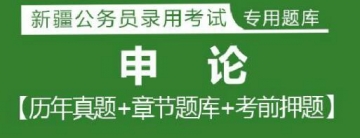 新疆公务员录用考试 专用题库

申 论

【历年真题+章节题库+考前押题】